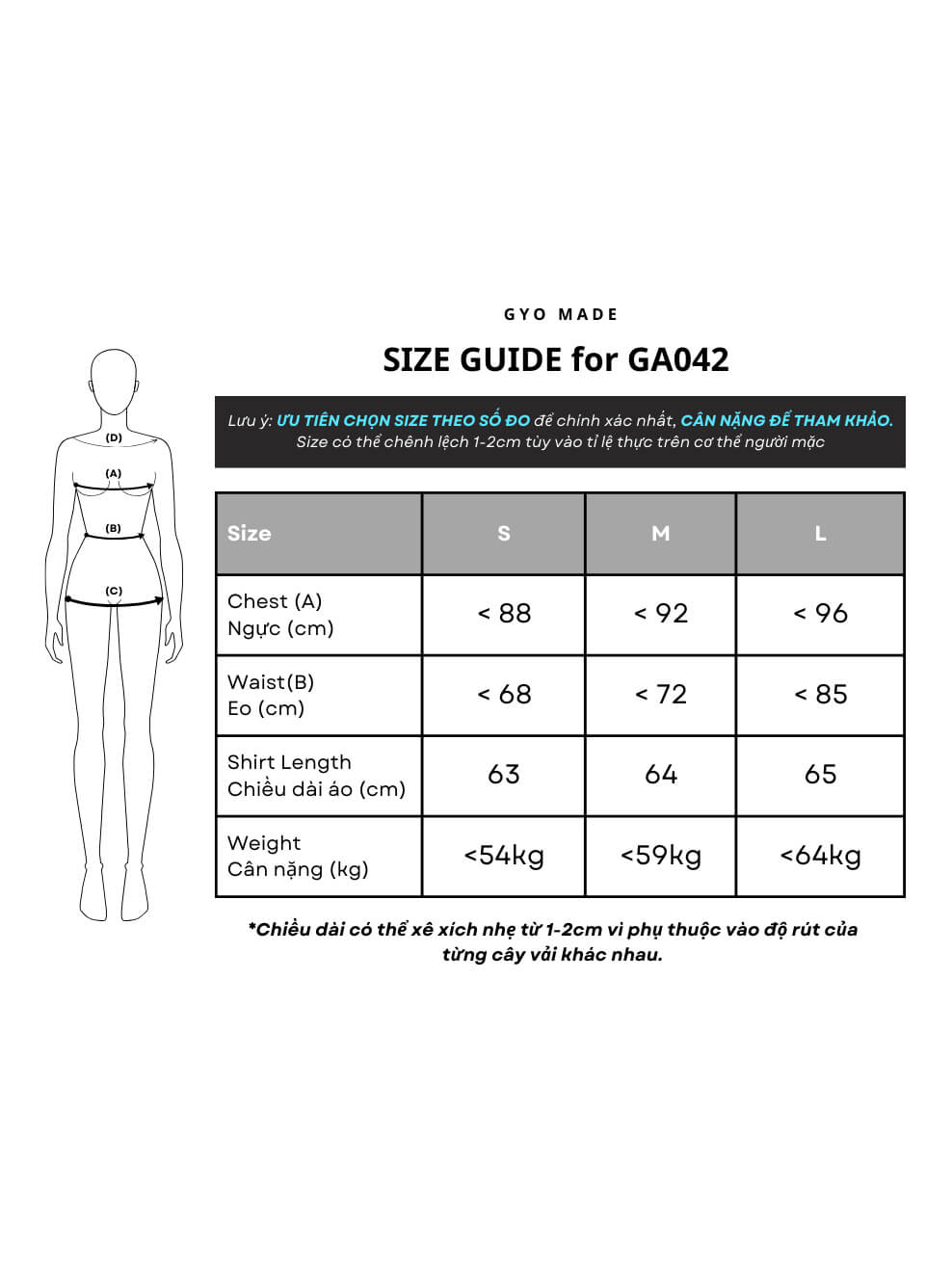 (D)
(A)
(B)
(C)

GYO MADE

SIZE GUIDE for GA042

Lưu ý: ƯU TIÊN CHỌN SIZE THEO SỐ ĐO để chính xác nhất, CÂN NẶNG ĐỂ THAM KHẢO.
Size có thể chênh lệch 1-2cm tùy vào tỉ lệ thực trên cơ thể người mặc

| Size | S | M | L |
|---|---|---|---|
| Chest (A) Ngực (cm) | < 88 | < 92 | < 96 |
| Waist(B) Eo (cm) | < 68 | < 72 | < 85 |
| Shirt Length Chiều dài áo (cm) | 63 | 64 | 65 |
| Weight Cân nặng (kg) | <54kg | <59kg | <64kg |

*Chiều dài có thể xê xích nhẹ từ 1-2cm vì phụ thuộc vào độ rút của từng cây vải khác nhau.